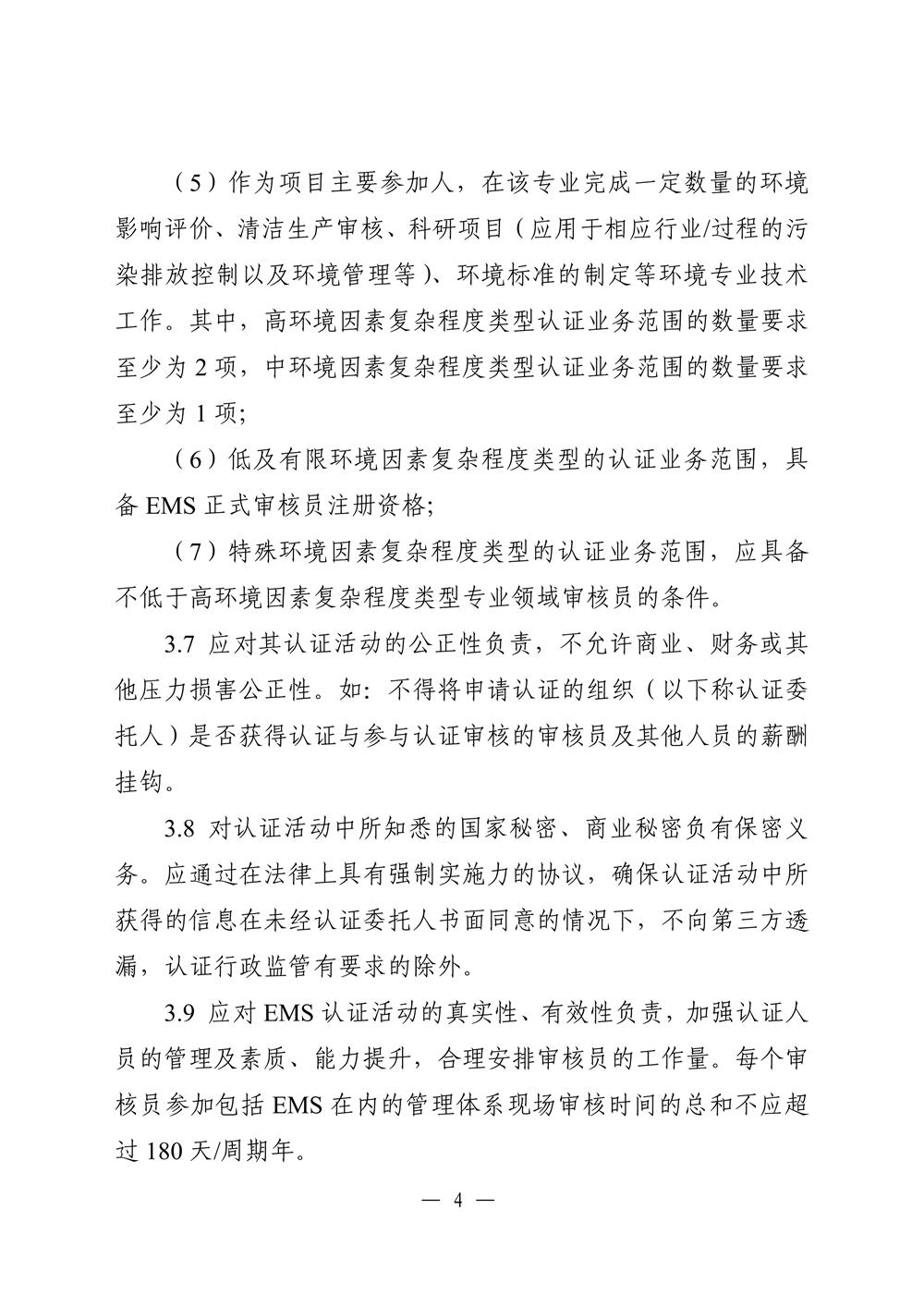 （5）作为项目主要参加人，在该专业完成一定数量的环境影响评价、清洁生产审核、科研项目（应用于相应行业/过程的污染排放控制以及环境管理等）、环境标准的制定等环境专业技术工作。其中，高环境因素复杂程度类型认证业务范围的数量要求至少为 2 项，中环境因素复杂程度类型认证业务范围的数量要求至少为 1 项;

（6）低及有限环境因素复杂程度类型的认证业务范围，具备 EMS 正式审核员注册资格;

（7）特殊环境因素复杂程度类型的认证业务范围，应具备不低于高环境因素复杂程度类型专业领域审核员的条件。

3.7 应对其认证活动的公正性负责，不允许商业、财务或其他压力损害公正性。如：不得将申请认证的组织（以下称认证委托人）是否获得认证与参与认证审核的审核员及其他人员的薪酬挂钩。

3.8 对认证活动中所知悉的国家秘密、商业秘密负有保密义务。应通过在法律上具有强制实施力的协议，确保认证活动中所获得的信息在未经认证委托人书面同意的情况下，不向第三方透漏，认证行政监管有要求的除外。

3.9 应对 EMS 认证活动的真实性、有效性负责，加强认证人员的管理及素质、能力提升，合理安排审核员的工作量。每个审核员参加包括 EMS 在内的管理体系现场审核时间的总和不应超过 180 天/周期年。

— 4 —